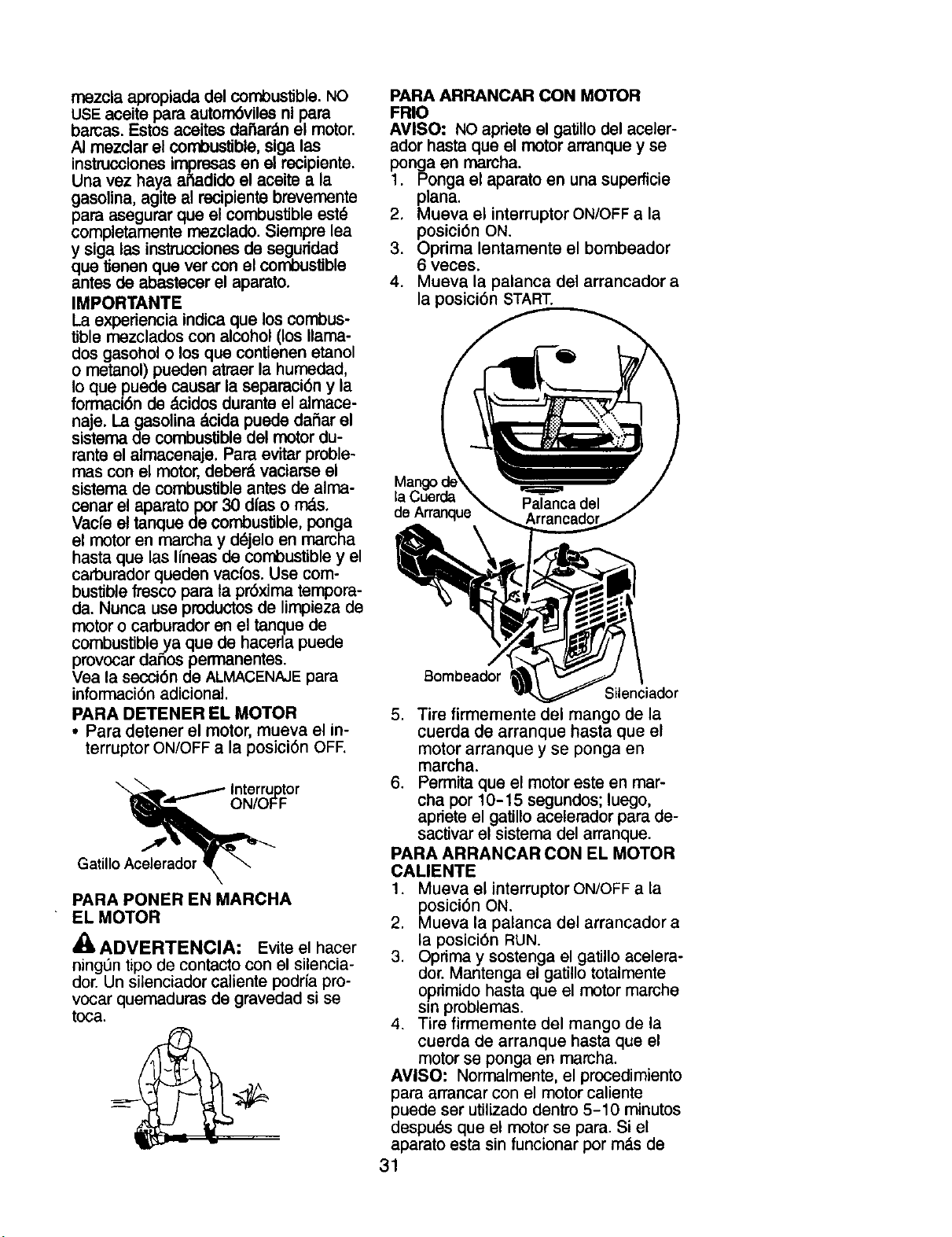 mezcla apropiada del combustible. NO USE aceite para automóviles ni para barcas. Estos aceites dañarán el motor. Al mezclar el combustible, siga las instrucciones impresas en el recipiente. Una vez haya añadido el aceite a la gasolina, agite al recipiente brevemente para asegurar que el combustible esté completamente mezclado. Siempre lea y siga las instrucciones de seguridad que tienen que ver con el combustible antes de abastecer el aparato.

IMPORTANTE

La experiencia indica que los combustible mezclados con alcohol (los llamados gasohol o los que contienen etanol o metanol) pueden atraer la humedad, lo que puede causar la separación y la formación de ácidos durante el almacenaje. La gasolina ácida puede dañar el sistema de combustible del motor durante el almacenaje. Para evitar problemas con el motor, deberá vaciarse el sistema de combustible antes de almacenar el aparato por 30 días o más. Vacíe el tanque de combustible, ponga el motor en marcha y déjelo en marcha hasta que las líneas de combustible y el carburador queden vacíos. Use combustible fresco para la próxima temporada. Nunca use productos de limpieza de motor o carburador en el tanque de combustible ya que de hacerla puede provocar daños permanentes. Vea la sección de ALMACENAJE para información adicional.

PARA DETENER EL MOTOR

• Para detener el motor, mueva el interruptor ON/OFF a la posición OFF.

Interruptor ON/OFF

Gatillo Acelerador

PARA PONER EN MARCHA EL MOTOR

ADVERTENCIA: Evite el hacer ningún tipo de contacto con el silenciador. Un silenciador caliente podría provocar quemaduras de gravedad si se toca.

PARA ARRANCAR CON MOTOR FRIO

AVISO: NO apriete el gatillo del acelerador hasta que el motor arranque y se ponga en marcha.

1. Ponga el aparato en una superficie plana.
2. Mueva el interruptor ON/OFF a la posición ON.
3. Oprima lentamente el bombeador 6 veces.
4. Mueva la palanca del arrancador a la posición START.

Mango de la Cuerda de Arranque

Palanca del Arrancador

Bombeador

Silenciador

5. Tire firmemente del mango de la cuerda de arranque hasta que el motor arranque y se ponga en marcha.
6. Permita que el motor este en marcha por 10-15 segundos; luego, apriete el gatillo acelerador para desactivar el sistema del arranque.

PARA ARRANCAR CON EL MOTOR CALIENTE

1. Mueva el interruptor ON/OFF a la posición ON.
2. Mueva la palanca del arrancador a la posición RUN.
3. Oprima y sostenga el gatillo acelerador. Mantenga el gatillo totalmente oprimido hasta que el motor marche sin problemas.
4. Tire firmemente del mango de la cuerda de arranque hasta que el motor se ponga en marcha.

AVISO: Normalmente, el procedimiento para arrancar con el motor caliente puede ser utilizado dentro 5-10 minutos después que el motor se para. Si el aparato esta sin funcionar por más de

31